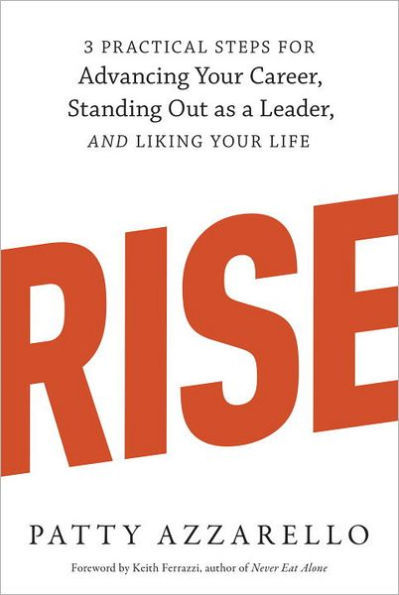 3 PRACTICAL STEPS FOR
Advancing Your Career,
Standing Out as a Leader,
AND LIKING YOUR LIFE

RISE

PATTY AZZARELLO

Foreword by Keith Ferrazzi, author of Never Eat Alone